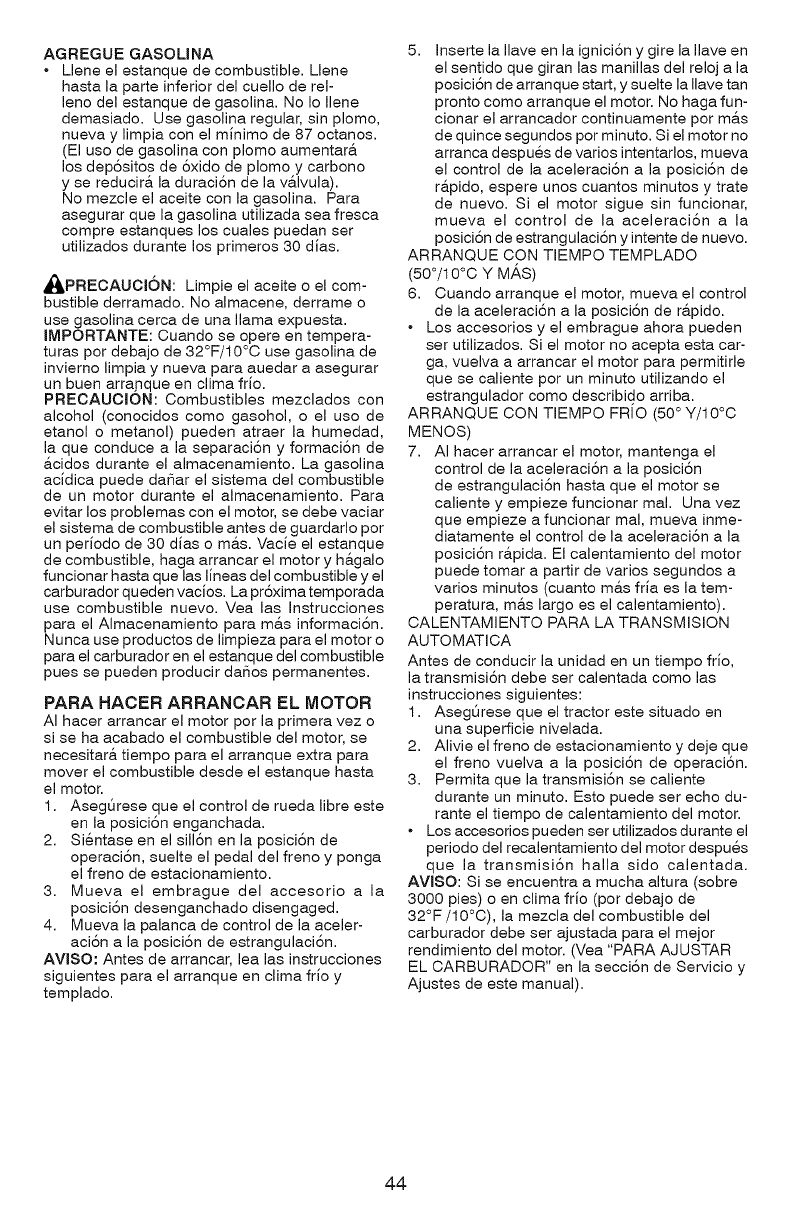 AGREGUE GASOLINA

• Llene el estanque de combustible. Llene hasta la parte inferior del cuello de relleno del estanque de gasolina. No lo llene demasiado. Use gasolina regular, sin plomo, nueva y limpia con el mínimo de 87 octanos. (El uso de gasolina con plomo aumentará los depósitos de óxido de plomo y carbono y se reducirá la duración de la válvula). No mezcle el aceite con la gasolina. Para asegurar que la gasolina utilizada sea fresca compre estanques los cuales puedan ser utilizados durante los primeros 30 días.

PRECAUCIÓN: Limpie el aceite o el combustible derramado. No almacene, derrame o use gasolina cerca de una llama expuesta.

IMPORTANTE: Cuando se opere en temperaturas por debajo de 32°F/10°C use gasolina de invierno limpia y nueva para auedar a asegurar un buen arranque en clima frío.

PRECAUCIÓN: Combustibles mezclados con alcohol (conocidos como gasohol, o el uso de etanol o metanol) pueden atraer la humedad, la que conduce a la separación y formación de ácidos durante el almacenamiento. La gasolina acídica puede dañar el sistema del combustible de un motor durante el almacenamiento. Para evitar los problemas con el motor, se debe vaciar el sistema de combustible antes de guardarlo por un período de 30 días o más. Vacíe el estanque de combustible, haga arrancar el motor y hágalo funcionar hasta que las líneas del combustible y el carburador queden vacíos. La próxima temporada use combustible nuevo. Vea las Instrucciones para el Almacenamiento para más información. Nunca use productos de limpieza para el motor o para el carburador en el estanque del combustible pues se pueden producir daños permanentes.

PARA HACER ARRANCAR EL MOTOR

Al hacer arrancar el motor por la primera vez o si se ha acabado el combustible del motor, se necesitará tiempo para el arranque extra para mover el combustible desde el estanque hasta el motor.

1. Asegúrese que el control de rueda libre este en la posición enganchada.
2. Siéntase en el sillón en la posición de operación, suelte el pedal del freno y ponga el freno de estacionamiento.
3. Mueva el embrague del accesorio a la posición desenganchado disengaged.
4. Mueva la palanca de control de la aceleración a la posición de estrangulación.

AVISO: Antes de arrancar, lea las instrucciones siguientes para el arranque en clima frío y templado.

5. Inserte la llave en la ignición y gire la llave en el sentido que giran las manillas del reloj a la posición de arranque start, y suelte la llave tan pronto como arranque el motor. No haga funcionar el arrancador continuamente por más de quince segundos por minuto. Si el motor no arranca después de varios intentarlos, mueva el control de la aceleración a la posición de rápido, espere unos cuantos minutos y trate de nuevo. Si el motor sigue sin funcionar, mueva el control de la aceleración a la posición de estrangulación y intente de nuevo.

ARRANQUE CON TIEMPO TEMPLADO (50°/10°C Y MÁS)

6. Cuando arranque el motor, mueva el control de la aceleración a la posición de rápido.

• Los accesorios y el embrague ahora pueden ser utilizados. Si el motor no acepta esta carga, vuelva a arrancar el motor para permitirle que se caliente por un minuto utilizando el estrangulador como describido arriba.

ARRANQUE CON TIEMPO FRÍO (50° Y/10°C MENOS)

7. Al hacer arrancar el motor, mantenga el control de la aceleración a la posición de estrangulación hasta que el motor se caliente y empieze funcionar mal. Una vez que empieze a funcionar mal, mueva inmediatamente el control de la aceleración a la posición rápida. El calentamiento del motor puede tomar a partir de varios segundos a varios minutos (cuanto más fría es la temperatura, más largo es el calentamiento).

CALENTAMIENTO PARA LA TRANSMISION AUTOMATICA

Antes de conducir la unidad en un tiempo frío, la transmisión debe ser calentada como las instrucciones siguientes:

1. Asegúrese que el tractor este situado en una superficie nivelada.
2. Alivie el freno de estacionamiento y deje que el freno vuelva a la posición de operación.
3. Permita que la transmisión se caliente durante un minuto. Esto puede ser echo durante el tiempo de calentamiento del motor.

• Los accesorios pueden ser utilizados durante el periodo del recalentamiento del motor después que la transmisión halla sido calentada.

AVISO: Si se encuentra a mucha altura (sobre 3000 pies) o en clima frío (por debajo de 32°F /10°C), la mezcla del combustible del carburador debe ser ajustada para el mejor rendimiento del motor. (Vea "PARA AJUSTAR EL CARBURADOR" en la sección de Servicio y Ajustes de este manual).

44